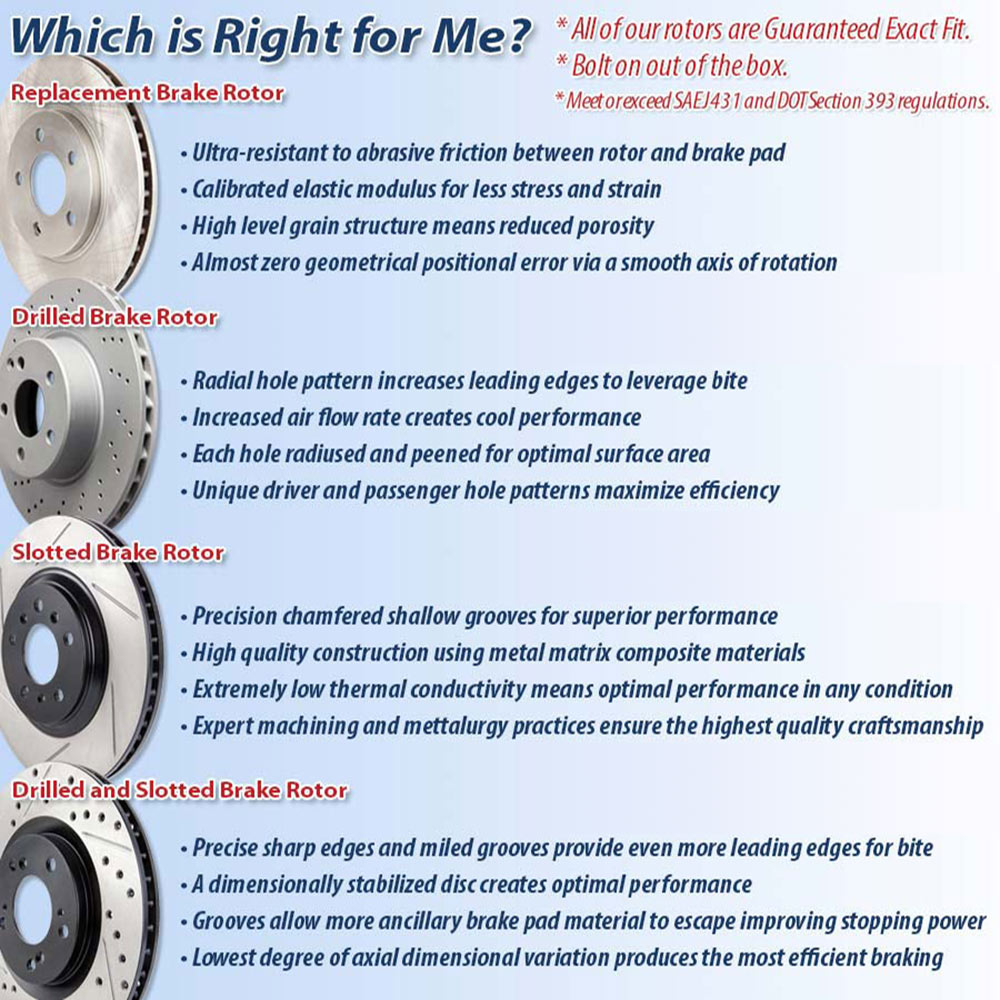 Which is Right for Me?

* All of our rotors are Guaranteed Exact Fit.
* Bolt on out of the box.
* Meet or exceed SAE J431 and DOT Section 393 regulations.

Replacement Brake Rotor

• Ultra-resistant to abrasive friction between rotor and brake pad
• Calibrated elastic modulus for less stress and strain
• High level grain structure means reduced porosity
• Almost zero geometrical positional error via a smooth axis of rotation

Drilled Brake Rotor

• Radial hole pattern increases leading edges to leverage bite
• Increased air flow rate creates cool performance
• Each hole radiused and peened for optimal surface area
• Unique driver and passenger hole patterns maximize efficiency

Slotted Brake Rotor

• Precision chamfered shallow grooves for superior performance
• High quality construction using metal matrix composite materials
• Extremely low thermal conductivity means optimal performance in any condition
• Expert machining and mettalurgy practices ensure the highest quality craftsmanship

Drilled and Slotted Brake Rotor

• Precise sharp edges and miled grooves provide even more leading edges for bite
• A dimensionally stabilized disc creates optimal performance
• Grooves allow more ancillary brake pad material to escape improving stopping power
• Lowest degree of axial dimensional variation produces the most efficient braking